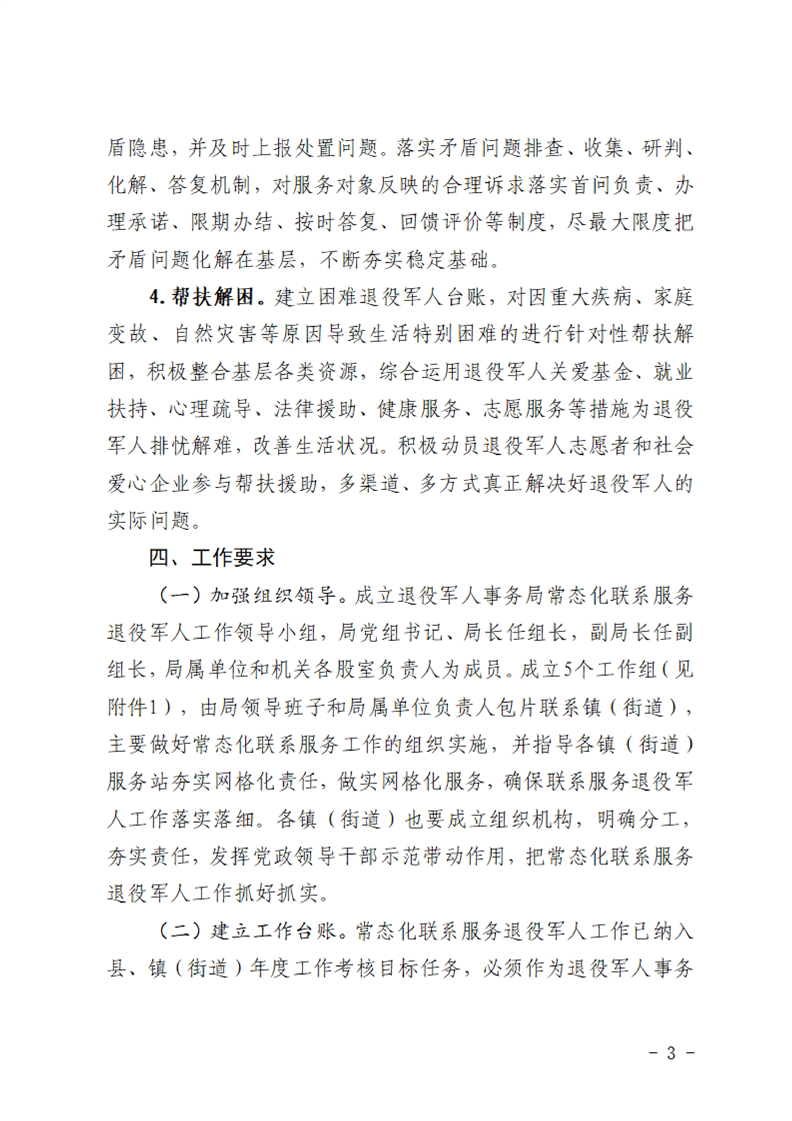 盾隐患，并及时上报处置问题。落实矛盾问题排查、收集、研判、化解、答复机制，对服务对象反映的合理诉求落实首问负责、办理承诺、限期办结、按时答复、回馈评价等制度，尽最大限度把矛盾问题化解在基层，不断夯实稳定基础。

4.帮扶解困。建立困难退役军人台账，对因重大疾病、家庭变故、自然灾害等原因导致生活特别困难的进行针对性帮扶解困，积极整合基层各类资源，综合运用退役军人关爱基金、就业扶持、心理疏导、法律援助、健康服务、志愿服务等措施为退役军人排忧解难，改善生活状况。积极动员退役军人志愿者和社会爱心企业参与帮扶援助，多渠道、多方式真正解决好退役军人的实际问题。

四、工作要求

（一）加强组织领导。成立退役军人事务局常态化联系服务退役军人工作领导小组，局党组书记、局长任组长，副局长任副组长，局属单位和机关各股室负责人为成员。成立5个工作组（见附件1），由局领导班子和局属单位负责人包片联系镇（街道），主要做好常态化联系服务工作的组织实施，并指导各镇（街道）服务站夯实网格化责任，做实网格化服务，确保联系服务退役军人工作落实落细。各镇（街道）也要成立组织机构，明确分工，夯实责任，发挥党政领导干部示范带动作用，把常态化联系服务退役军人工作抓好抓实。

（二）建立工作台账。常态化联系服务退役军人工作已纳入县、镇（街道）年度工作考核目标任务，必须作为退役军人事务

- 3 -